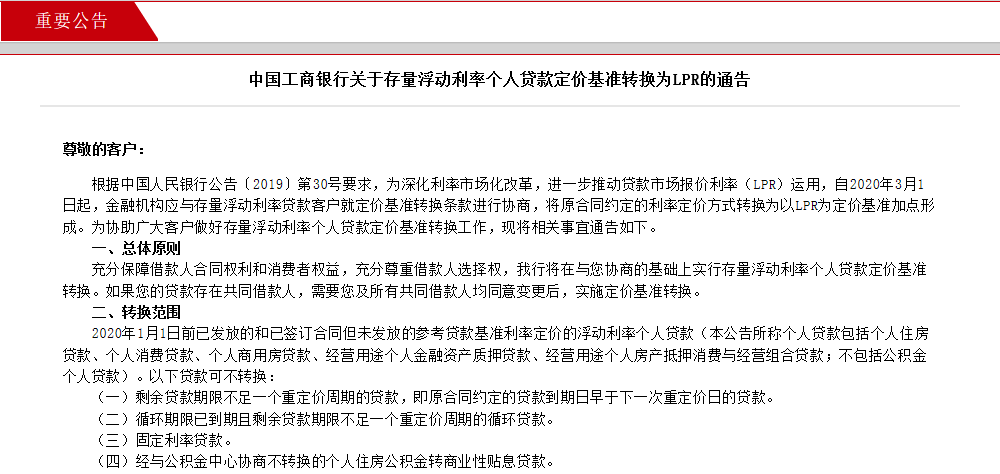 重要公告

中国工商银行关于存量浮动利率个人贷款定价基准转换为LPR的通告

尊敬的客户：

根据中国人民银行公告〔2019〕第30号要求，为深化利率市场化改革，进一步推动贷款市场报价利率（LPR）运用，自2020年3月1日起，金融机构应与存量浮动利率贷款客户就定价基准转换条款进行协商，将原合同约定的利率定价方式转换为以LPR为定价基准加点形成。为协助广大客户做好存量浮动利率个人贷款定价基准转换工作，现将相关事宜通告如下。

一、总体原则

充分保障借款人合同权利和消费者权益，充分尊重借款人选择权，我行将在与您协商的基础上实行存量浮动利率个人贷款定价基准转换。如果您的贷款存在共同借款人，需要您及所有共同借款人均同意变更后，实施定价基准转换。

二、转换范围

2020年1月1日前已发放的和已签订合同但未发放的参考贷款基准利率定价的浮动利率个人贷款（本公告所称个人贷款包括个人住房贷款、个人消费贷款、个人商用房贷款、经营用途个人金融资产质押贷款、经营用途个人房产抵押消费与经营组合贷款；不包括公积金个人贷款）。以下贷款可不转换：

（一）剩余贷款期限不足一个重定价周期的贷款，即原合同约定的贷款到期日早于下一次重定价日的贷款。

（二）循环期限已到期且剩余贷款期限不足一个重定价周期的循环贷款。

（三）固定利率贷款。

（四）经与公积金中心协商不转换的个人住房公积金转商业性贴息贷款。